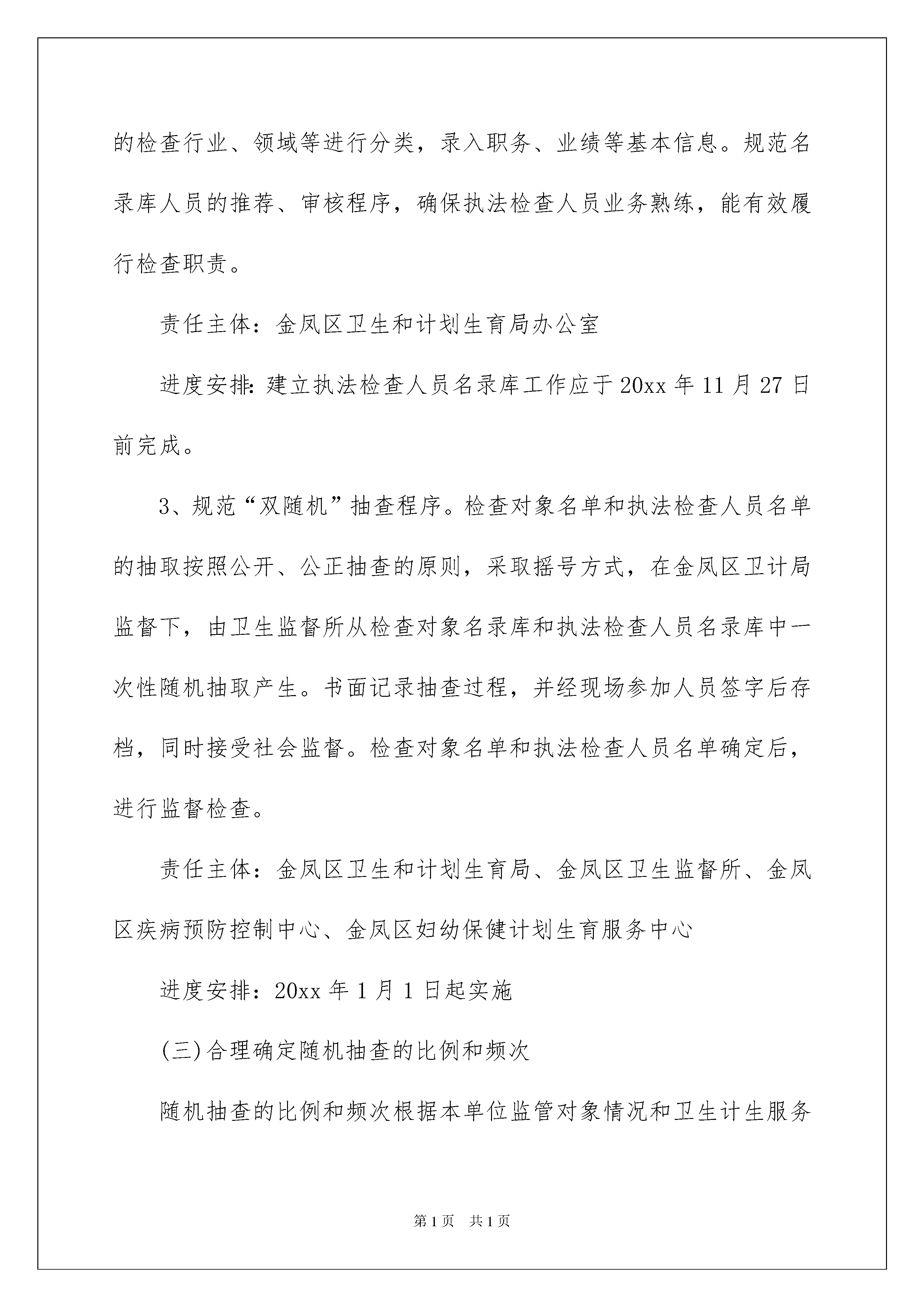 的检查行业、领域等进行分类，录入职务、业绩等基本信息。规范名录库人员的推荐、审核程序，确保执法检查人员业务熟练，能有效履行检查职责。

责任主体：金凤区卫生和计划生育局办公室

进度安排：建立执法检查人员名录库工作应于20xx年11月27日前完成。

3、规范“双随机”抽查程序。检查对象名单和执法检查人员名单的抽取按照公开、公正抽查的原则，采取摇号方式，在金凤区卫计局监督下，由卫生监督所从检查对象名录库和执法检查人员名录库中一次性随机抽取产生。书面记录抽查过程，并经现场参加人员签字后存档，同时接受社会监督。检查对象名单和执法检查人员名单确定后，进行监督检查。

责任主体：金凤区卫生和计划生育局、金凤区卫生监督所、金凤区疾病预防控制中心、金凤区妇幼保健计划生育服务中心

进度安排：20xx年1月1日起实施

(三)合理确定随机抽查的比例和频次

随机抽查的比例和频次根据本单位监管对象情况和卫生计生服务

第1页 共1页